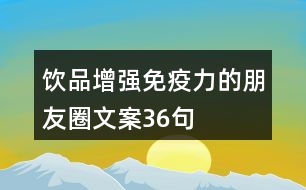 饮品增强免疫力的朋友圈文案36句